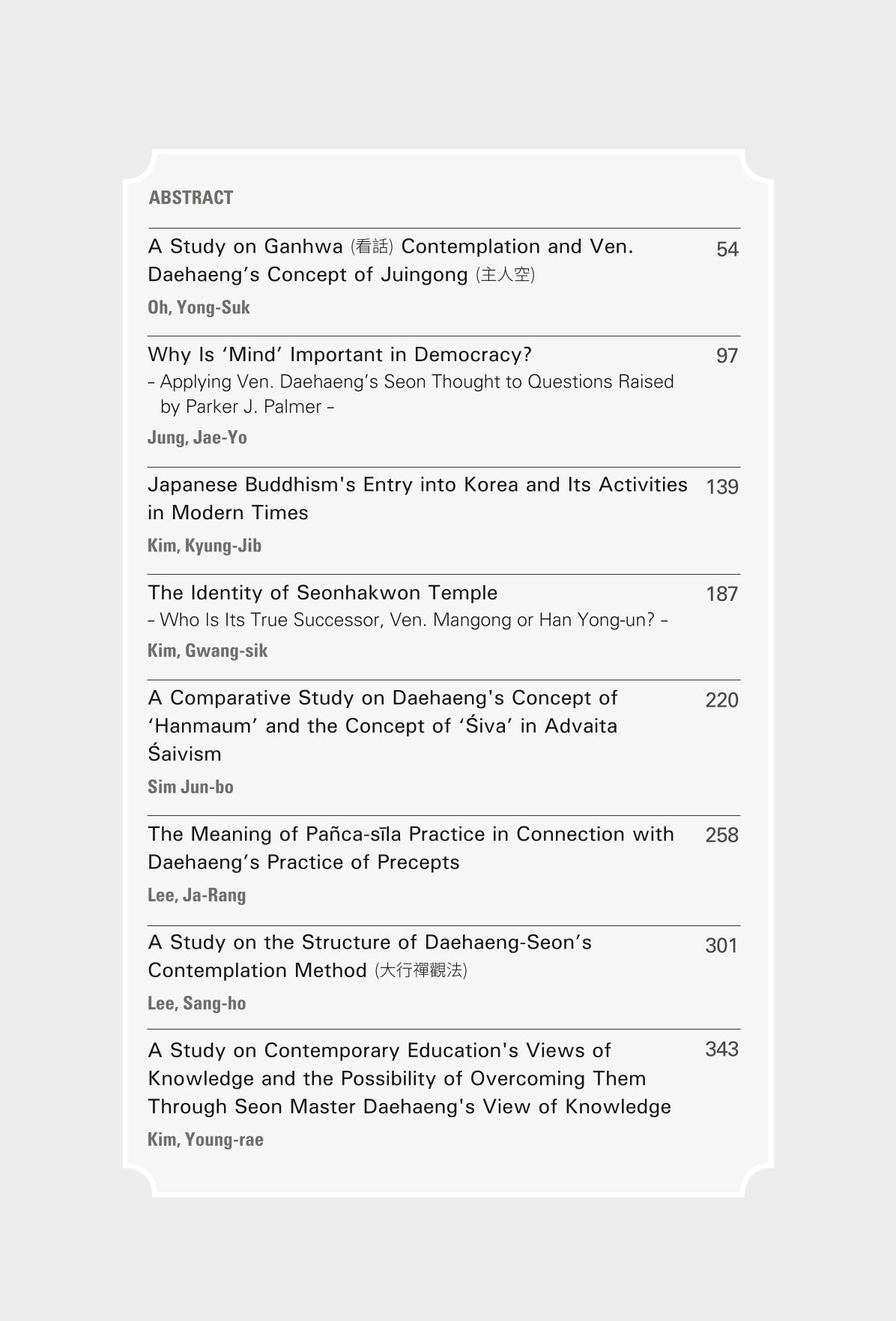 ABSTRACT

A Study on Ganhwa (看話) Contemplation and Ven. Daehaeng's Concept of Juingong (主人空) 54

Oh, Yong-Suk

Why Is 'Mind' Important in Democracy? 97
- Applying Ven. Daehaeng's Seon Thought to Questions Raised by Parker J. Palmer -

Jung, Jae-Yo

Japanese Buddhism's Entry into Korea and Its Activities in Modern Times 139

Kim, Kyung-Jib

The Identity of Seonhakwon Temple 187
- Who Is Its True Successor, Ven. Mangong or Han Yong-un? -

Kim, Gwang-sik

A Comparative Study on Daehaeng's Concept of 'Hanmaum' and the Concept of 'Śiva' in Advaita Śaivism 220

Sim Jun-bo

The Meaning of Pañca-sīla Practice in Connection with Daehaeng's Practice of Precepts 258

Lee, Ja-Rang

A Study on the Structure of Daehaeng-Seon's Contemplation Method (大行禪觀法) 301

Lee, Sang-ho

A Study on Contemporary Education's Views of Knowledge and the Possibility of Overcoming Them Through Seon Master Daehaeng's View of Knowledge 343

Kim, Young-rae